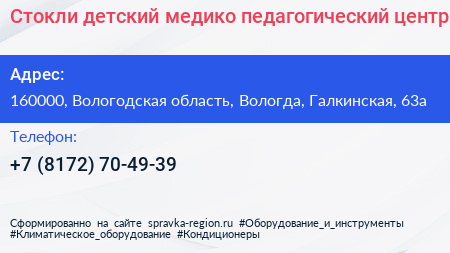 Стокли детский медико педагогический центр

Адрес:
160000, Вологодская область, Вологда, Галкинская, 63а

Телефон:
+7 (8172) 70-49-39

Сформированно на сайте spravka-region.ru #Оборудование_и_инструменты #Климатическое_оборудование #Кондиционеры